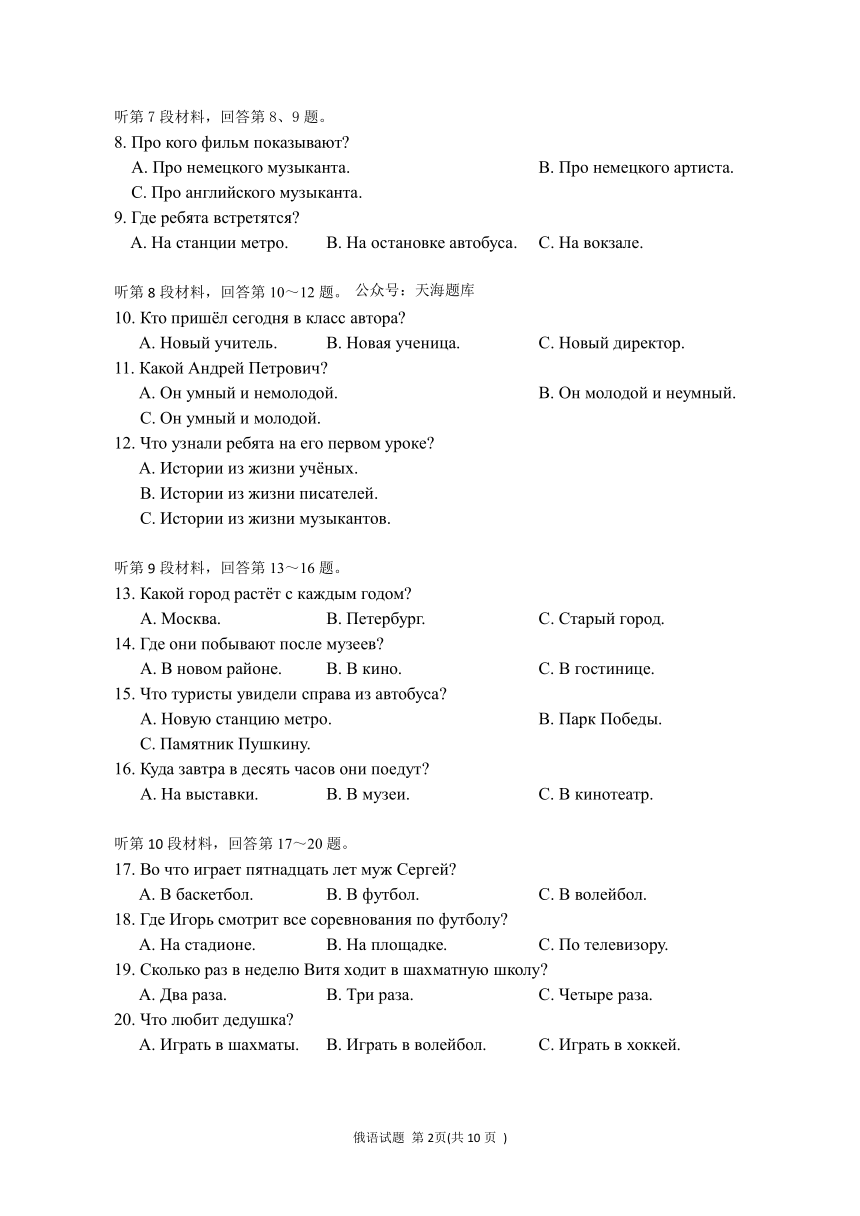 听第 7 段材料，回答第 8、9 题。
8. Про кого фильм показывают?
A. Про немецкого музыканта.
B. Про немецкого артиста.
C. Про английского музыканта.
9. Где ребята встретятся?
A. На станции метро.
B. На остановке автобуса.
C. На вокзале.

听第 8 段材料，回答第 10～12 题。 公众号：天海题库
10. Кто пришёл сегодня в класс автора?
A. Новый учитель.
B. Новая ученица.
C. Новый директор.
11. Какой Андрей Петрович?
A. Он умный и немолодой.
B. Он молодой и неумный.
C. Он умный и молодой.
12. Что узнали ребята на его первом уроке?
A. Истории из жизни учёных.
B. Истории из жизни писателей.
C. Истории из жизни музыкантов.

听第 9 段材料，回答第 13～16 题。
13. Какой город растёт с каждым годом?
A. Москва.
B. Петербург.
C. Старый город.
14. Где они побывают после музеев?
A. В новом районе.
B. В кино.
C. В гостинице.
15. Что туристы увидели справа из автобуса?
A. Новую станцию метро.
B. Парк Победы.
C. Памятник Пушкину.
16. Куда завтра в десять часов они поедут?
A. На выставки.
B. В музеи.
C. В кинотеатр.

听第 10 段材料，回答第 17～20 题。
17. Во что играет пятнадцать лет муж Сергей?
A. В баскетбол.
B. В футбол.
C. В волейбол.
18. Где Игорь смотрит все соревнования по футболу?
A. На стадионе.
B. На площадке.
C. По телевизору.
19. Сколько раз в неделю Витя ходит в шахматную школу?
A. Два раза.
B. Три раза.
C. Четыре раза.
20. Что любит дедушка?
A. Играть в шахматы.
B. Играть в волейбол.
C. Играть в хоккей.

俄语试题 第 2页(共 10 页 )